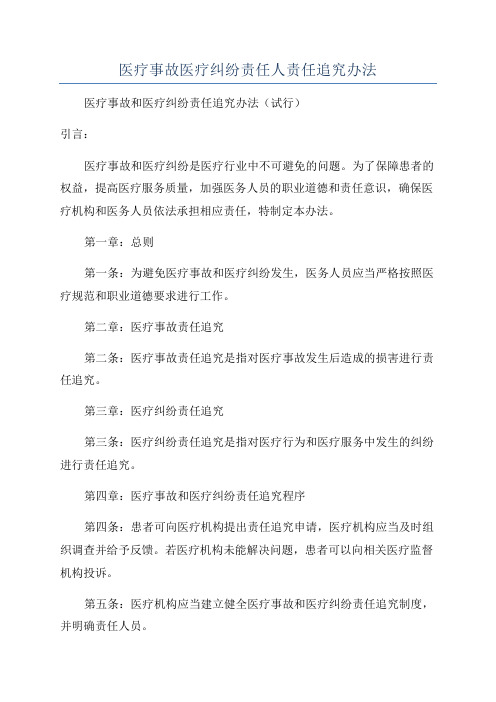 医疗事故医疗纠纷责任人责任追究办法

医疗事故和医疗纠纷责任追究办法（试行）

引言：

医疗事故和医疗纠纷是医疗行业中不可避免的问题。为了保障患者的权益，提高医疗服务质量，加强医务人员的职业道德和责任意识，确保医疗机构和医务人员依法承担相应责任，特制定本办法。

第一章：总则

第一条：为避免医疗事故和医疗纠纷发生，医务人员应当严格按照医疗规范和职业道德要求进行工作。

第二章：医疗事故责任追究

第二条：医疗事故责任追究是指对医疗事故发生后造成的损害进行责任追究。

第三章：医疗纠纷责任追究

第三条：医疗纠纷责任追究是指对医疗行为和医疗服务中发生的纠纷进行责任追究。

第四章：医疗事故和医疗纠纷责任追究程序

第四条：患者可向医疗机构提出责任追究申请，医疗机构应当及时组织调查并给予反馈。若医疗机构未能解决问题，患者可以向相关医疗监督机构投诉。

第五条：医疗机构应当建立健全医疗事故和医疗纠纷责任追究制度，并明确责任人员。